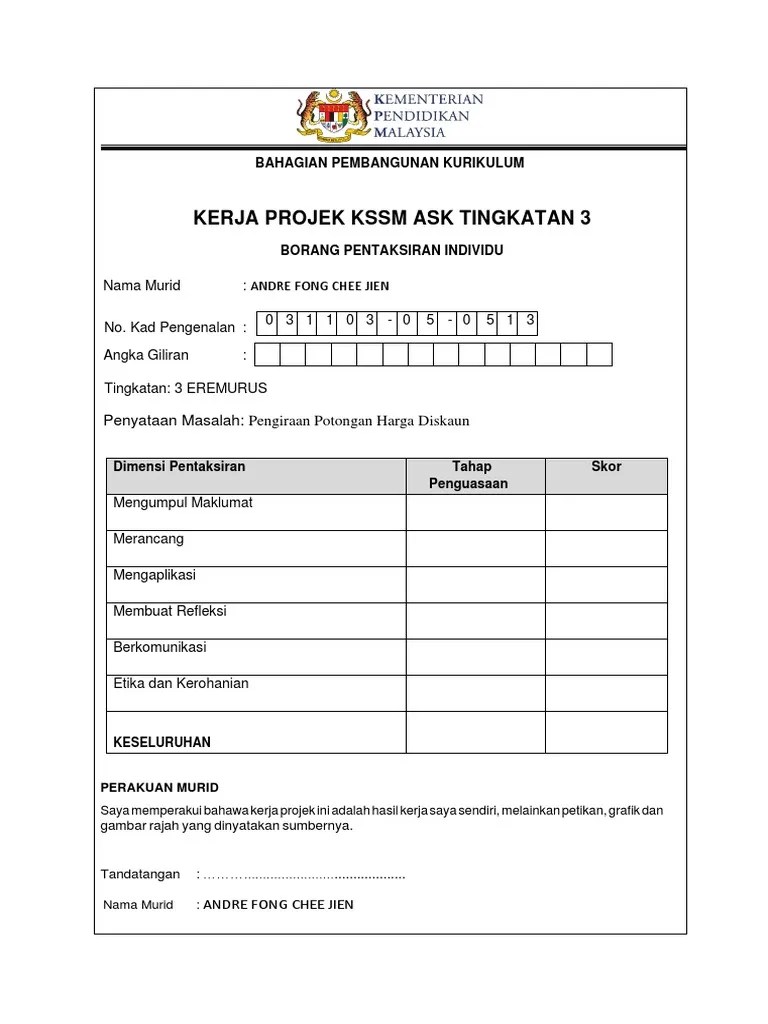 KEMENTERIAN
PENDIDIKAN
MALAYSIA

BAHAGIAN PEMBANGUNAN KURIKULUM

KERJA PROJEK KSSM ASK TINGKATAN 3

BORANG PENTAKSIRAN INDIVIDU

Nama Murid : ANDRE FONG CHEE JIEN

No. Kad Pengenalan : 0 3 1 1 0 3 - 0 5 - 0 5 1 3

Angka Giliran :

Tingkatan: 3 EREMURUS

Penyataan Masalah: Pengiraan Potongan Harga Diskaun

| Dimensi Pentaksiran | Tahap Penguasaan | Skor |
|---|---|---|
| Mengumpul Maklumat | | |
| Merancang | | |
| Mengaplikasi | | |
| Membuat Refleksi | | |
| Berkomunikasi | | |
| Etika dan Kerohanian | | |
| KESELURUHAN | | |

PERAKUAN MURID

Saya memperakui bahawa kerja projek ini adalah hasil kerja saya sendiri, melainkan petikan, grafik dan gambar rajah yang dinyatakan sumbernya.

Tandatangan : ………..........................................

Nama Murid : ANDRE FONG CHEE JIEN